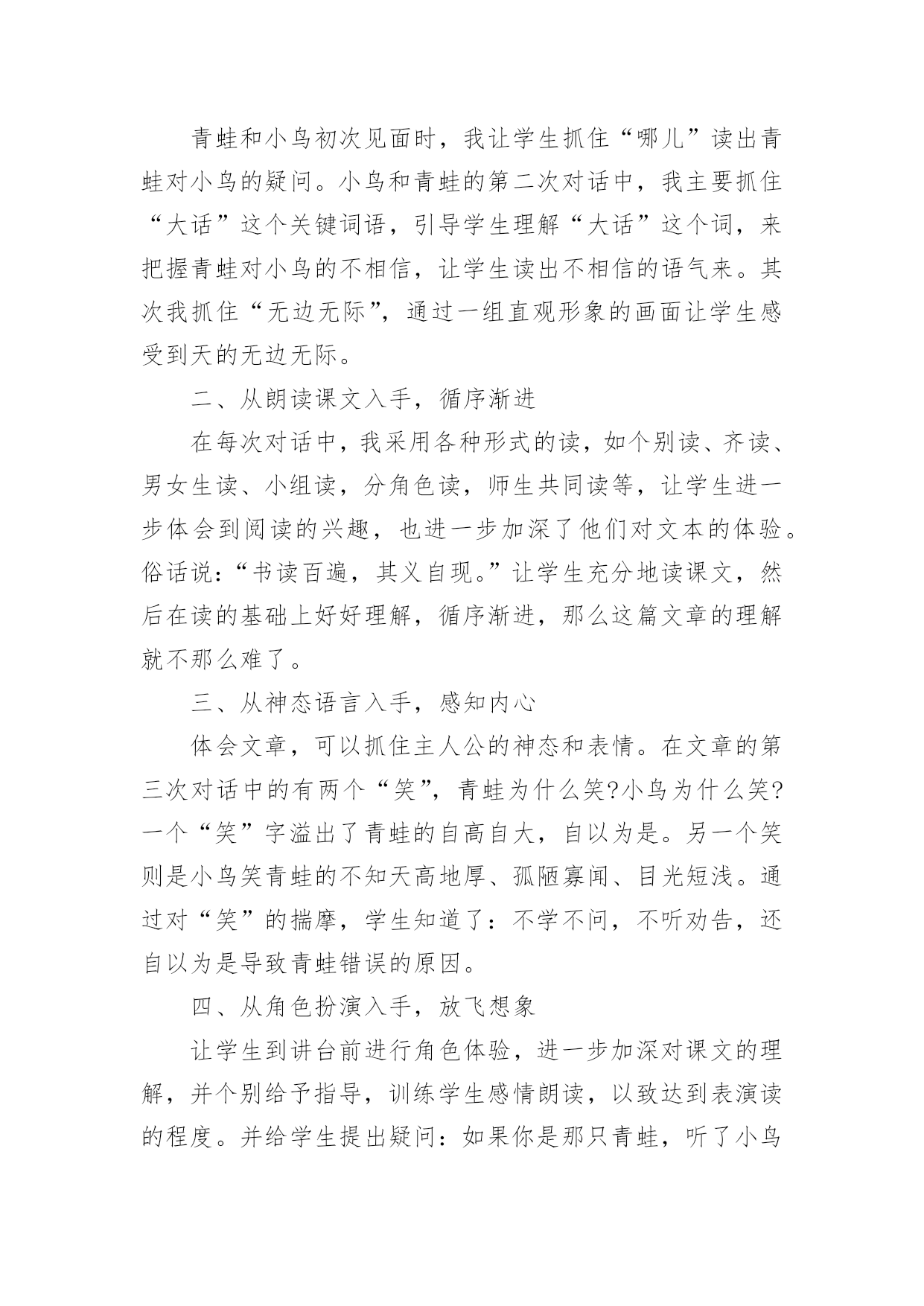 青蛙和小鸟初次见面时，我让学生抓住“哪儿”读出青蛙对小鸟的疑问。小鸟和青蛙的第二次对话中，我主要抓住“大话”这个关键词语，引导学生理解“大话”这个词，来把握青蛙对小鸟的不相信，让学生读出不相信的语气来。其次我抓住“无边无际”，通过一组直观形象的画面让学生感受到天的无边无际。

二、从朗读课文入手，循序渐进

在每次对话中，我采用各种形式的读，如个别读、齐读、男女生读、小组读，分角色读，师生共同读等，让学生进一步体会到阅读的兴趣，也进一步加深了他们对文本的体验。俗话说：“书读百遍，其义自现。”让学生充分地读课文，然后在读的基础上好好理解，循序渐进，那么这篇文章的理解就不那么难了。

三、从神态语言入手，感知内心

体会文章，可以抓住主人公的神态和表情。在文章的第三次对话中的有两个“笑”，青蛙为什么笑?小鸟为什么笑?一个“笑”字溢出了青蛙的自高自大，自以为是。另一个笑则是小鸟笑青蛙的不知天高地厚、孤陋寡闻、目光短浅。通过对“笑”的揣摩，学生知道了：不学不问，不听劝告，还自以为是导致青蛙错误的原因。

四、从角色扮演入手，放飞想象

让学生到讲台前进行角色体验，进一步加深对课文的理解，并个别给予指导，训练学生感情朗读，以致达到表演读的程度。并给学生提出疑问：如果你是那只青蛙，听了小鸟